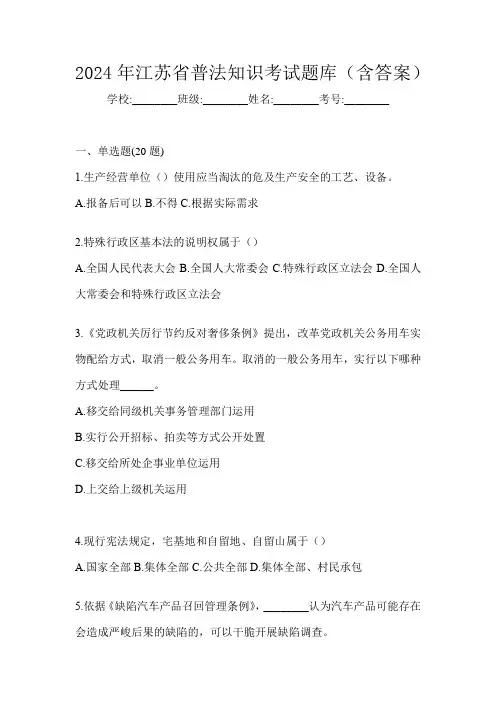 2024 年江苏省普法知识考试题库（含答案）

学校:________班级:________姓名:________考号:________

一、单选题(20 题)

1.生产经营单位（）使用应当淘汰的危及生产安全的工艺、设备。

A.报备后可以 B.不得 C.根据实际需求

2.特殊行政区基本法的说明权属于（）

A.全国人民代表大会 B.全国人大常委会 C.特殊行政区立法会 D.全国人大常委会和特殊行政区立法会

3.《党政机关厉行节约反对奢侈条例》提出，改革党政机关公务用车实物配给方式，取消一般公务用车。取消的一般公务用车，实行以下哪种方式处理______。

A.移交给同级机关事务管理部门运用

B.实行公开招标、拍卖等方式公开处置

C.移交给所处企事业单位运用

D.上交给上级机关运用

4.现行宪法规定，宅基地和自留地、自留山属于（）

A.国家全部 B.集体全部 C.公共全部 D.集体全部、村民承包

5.依据《缺陷汽车产品召回管理条例》，________认为汽车产品可能存在会造成严峻后果的缺陷的，可以干脆开展缺陷调查。